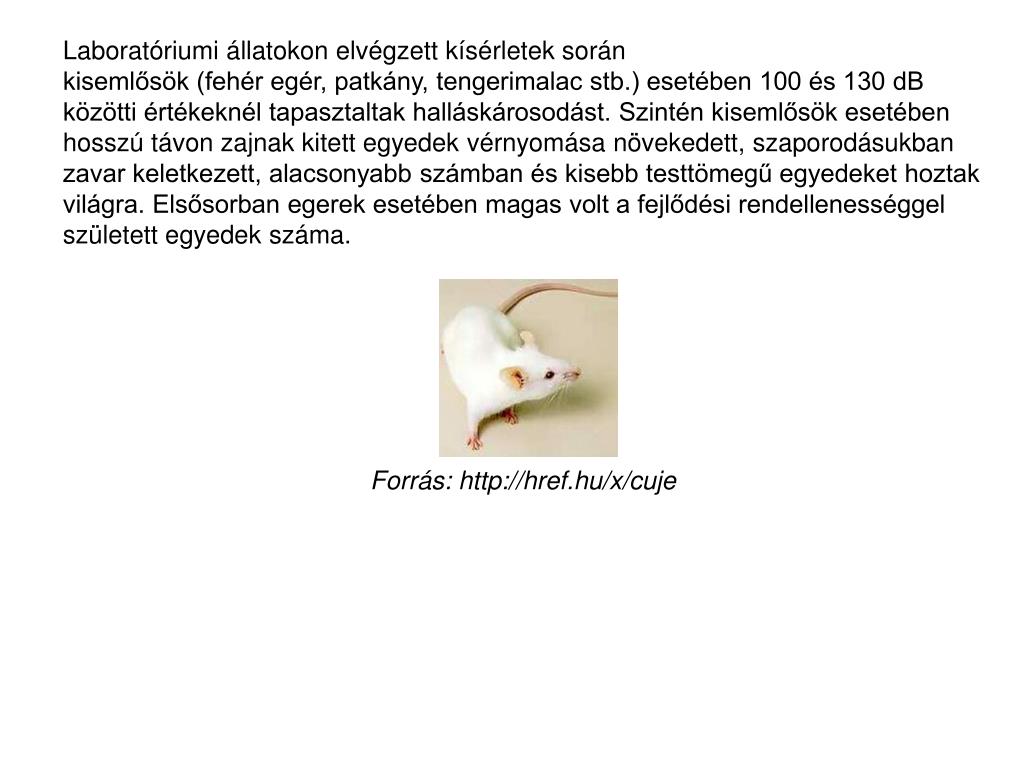 Laboratóriumi állatokon elvégzett kísérletek során kisemlősök (fehér egér, patkány, tengerimalac stb.) esetében 100 és 130 dB közötti értékeknél tapasztaltak halláskárosodást. Szintén kisemlősök esetében hosszú távon zajnak kitett egyedek vérnyomása növekedett, szaporodásukban zavar keletkezett, alacsonyabb számban és kisebb testtömegű egyedeket hoztak világra. Elsősorban egerek esetében magas volt a fejlődési rendellenességgel született egyedek száma.

Forrás: http://href.hu/x/cuje